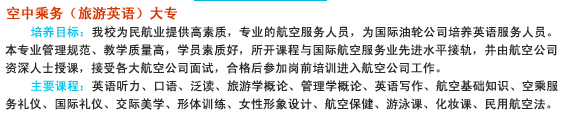 空中乘务（旅游英语）大专

培养目标：我校为民航业提供高素质，专业的航空服务人员，为国际油轮公司培养英语服务人员。本专业管理规范、教学质量高，学员素质好，所开课程与国际航空服务业先进水平接轨，并由航空公司资深人士授课，接受各大航空公司面试，合格后参加岗前培训进入航空公司工作。

主要课程：英语听力、口语、泛读、旅游学概论、管理学概论、英语写作、航空基础知识、空乘服务礼仪、国际礼仪、交际美学、形体训练、女性形象设计、航空保健、游泳课、化妆课、民用航空法。